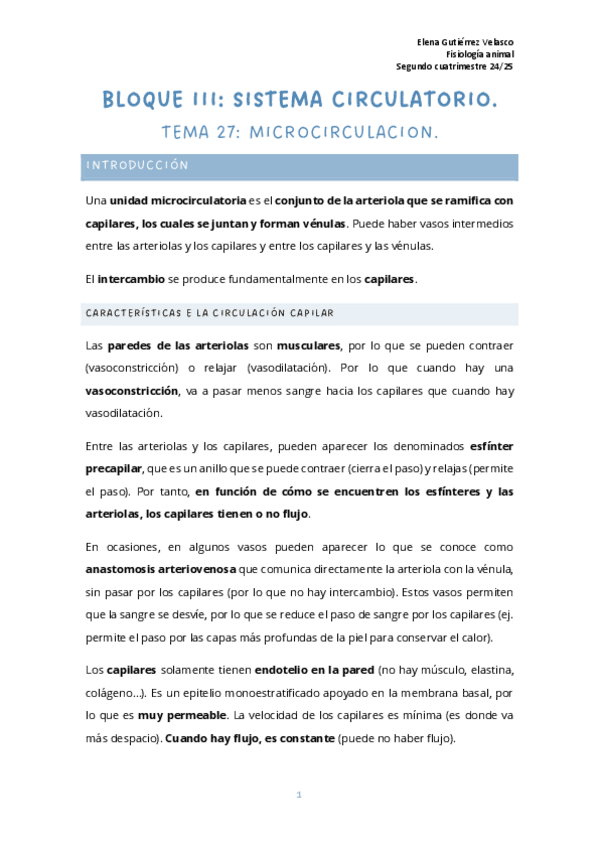 Elena Gutiérrez Velasco
Fisiología animal
Segundo cuatrimestre 24/25

BLOQUE III: SISTEMA CIRCULATORIO.

TEMA 27: MICROCIRCULACION.

INTRODUCCIÓN

Una unidad microcirculatoria es el conjunto de la arteriola que se ramifica con capilares, los cuales se juntan y forman vénulas. Puede haber vasos intermedios entre las arteriolas y los capilares y entre los capilares y las vénulas.

El intercambio se produce fundamentalmente en los capilares.

CARACTERÍSTICAS E LA CIRCULACIÓN CAPILAR

Las paredes de las arteriolas son musculares, por lo que se pueden contraer (vasoconstricción) o relajar (vasodilatación). Por lo que cuando hay una vasoconstricción, va a pasar menos sangre hacia los capilares que cuando hay vasodilatación.

Entre las arteriolas y los capilares, pueden aparecer los denominados esfínter precapilar, que es un anillo que se puede contraer (cierra el paso) y relajas (permite el paso). Por tanto, en función de cómo se encuentren los esfínteres y las arteriolas, los capilares tienen o no flujo.

En ocasiones, en algunos vasos pueden aparecer lo que se conoce como anastomosis arteriovenosa que comunica directamente la arteriola con la vénula, sin pasar por los capilares (por lo que no hay intercambio). Estos vasos permiten que la sangre se desvíe, por lo que se reduce el paso de sangre por los capilares (ej. permite el paso por las capas más profundas de la piel para conservar el calor).

Los capilares solamente tienen endotelio en la pared (no hay músculo, elastina, colágeno...). Es un epitelio monoestratificado apoyado en la membrana basal, por lo que es muy permeable. La velocidad de los capilares es mínima (es donde va más despacio). Cuando hay flujo, es constante (puede no haber flujo).

1